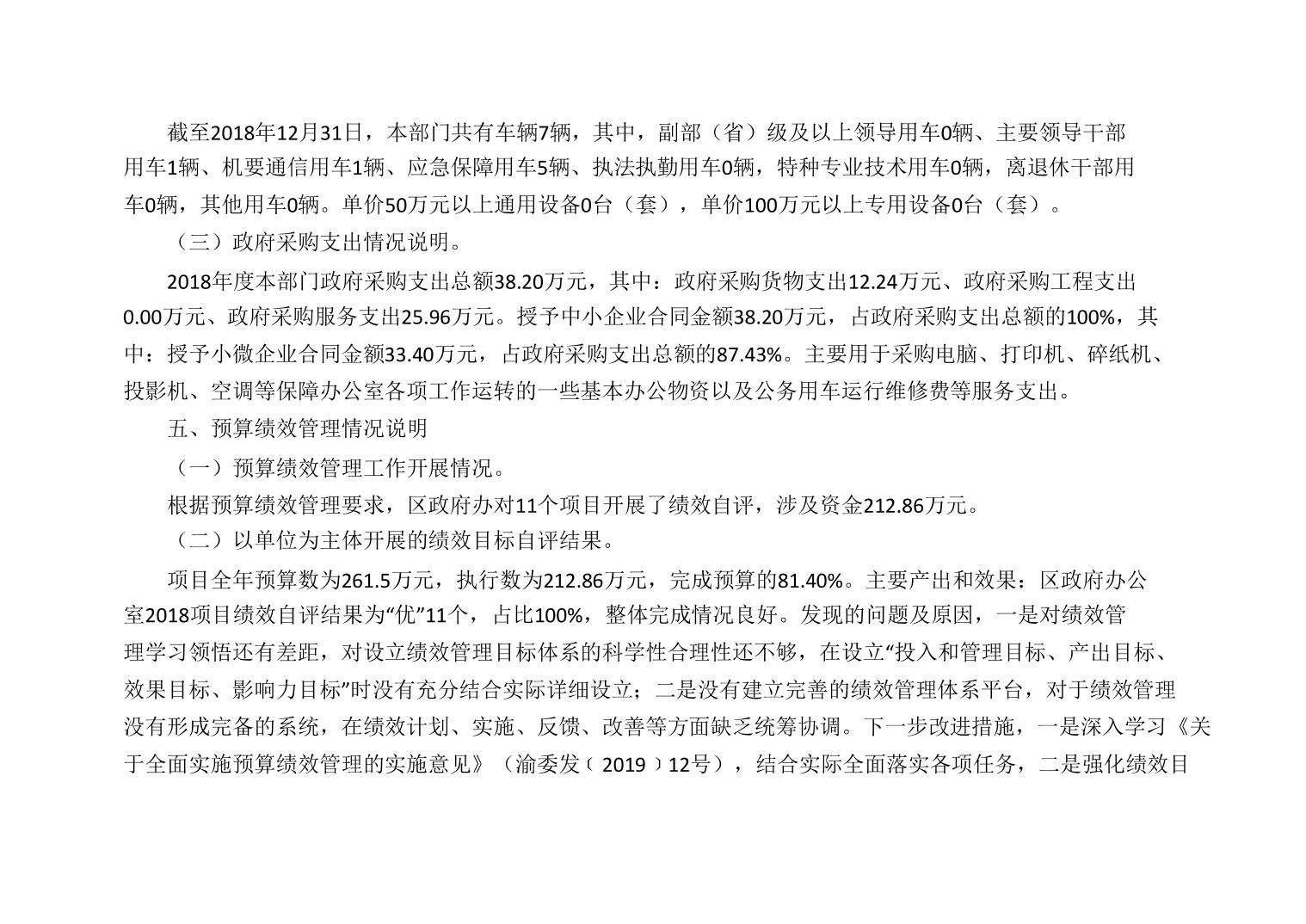 截至2018年12月31日，本部门共有车辆7辆，其中，副部（省）级及以上领导用车0辆、主要领导干部用车1辆、机要通信用车1辆、应急保障用车5辆、执法执勤用车0辆，特种专业技术用车0辆，离退休干部用车0辆，其他用车0辆。单价50万元以上通用设备0台（套），单价100万元以上专用设备0台（套）。

（三）政府采购支出情况说明。

2018年度本部门政府采购支出总额38.20万元，其中：政府采购货物支出12.24万元、政府采购工程支出0.00万元、政府采购服务支出25.96万元。授予中小企业合同金额38.20万元，占政府采购支出总额的100%，其中：授予小微企业合同金额33.40万元，占政府采购支出总额的87.43%。主要用于采购电脑、打印机、碎纸机、投影机、空调等保障办公室各项工作运转的一些基本办公物资以及公务用车运行维修费等服务支出。

五、预算绩效管理情况说明

（一）预算绩效管理工作开展情况。

根据预算绩效管理要求，区政府办对11个项目开展了绩效自评，涉及资金212.86万元。

（二）以单位为主体开展的绩效目标自评结果。

项目全年预算数为261.5万元，执行数为212.86万元，完成预算的81.40%。主要产出和效果：区政府办公室2018项目绩效自评结果为“优”11个，占比100%，整体完成情况良好。发现的问题及原因，一是对绩效管理学习领悟还有差距，对设立绩效管理目标体系的科学性合理性还不够，在设立“投入和管理目标、产出目标、效果目标、影响力目标”时没有充分结合实际详细设立；二是没有建立完善的绩效管理体系平台，对于绩效管理没有形成完备的系统，在绩效计划、实施、反馈、改善等方面缺乏统筹协调。下一步改进措施，一是深入学习《关于全面实施预算绩效管理的实施意见》（渝委发〔2019〕12号），结合实际全面落实各项任务，二是强化绩效目